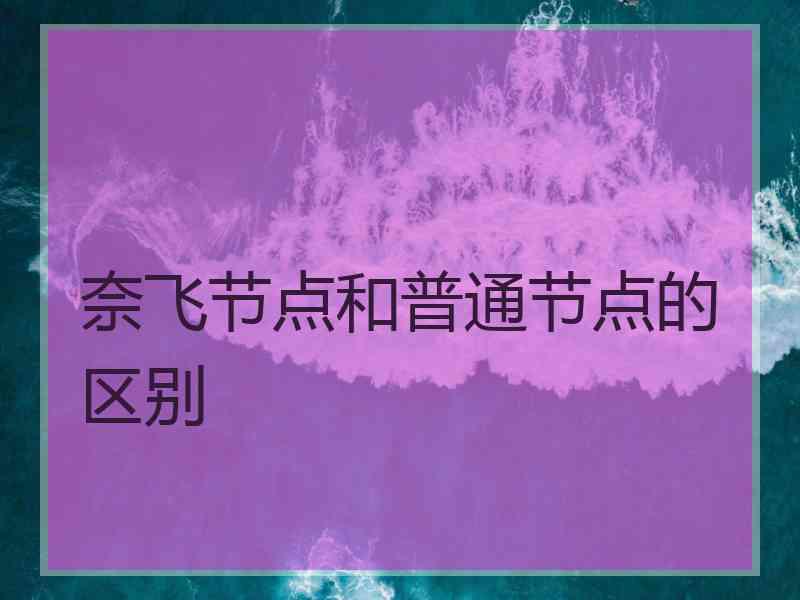 奈飞节点和普通节点的区别